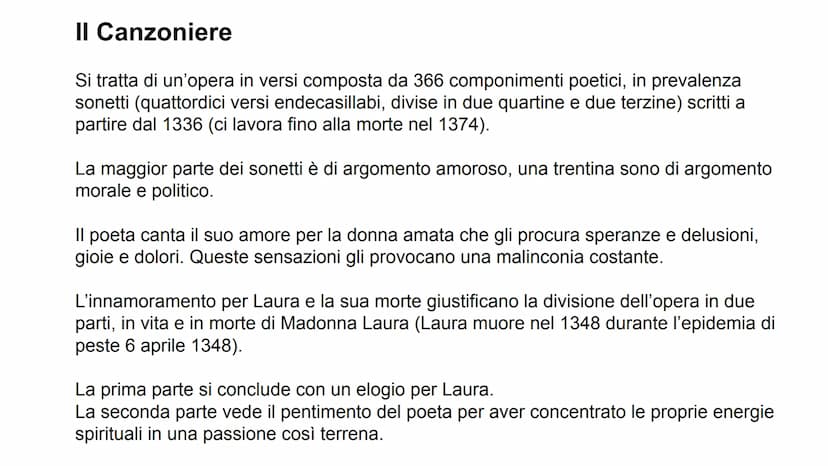 Il Canzoniere

Si tratta di un'opera in versi composta da 366 componimenti poetici, in prevalenza sonetti (quattordici versi endecasillabi, divise in due quartine e due terzine) scritti a partire dal 1336 (ci lavora fino alla morte nel 1374).

La maggior parte dei sonetti è di argomento amoroso, una trentina sono di argomento morale e politico.

Il poeta canta il suo amore per la donna amata che gli procura speranze e delusioni, gioie e dolori. Queste sensazioni gli provocano una malinconia costante.

L'innamoramento per Laura e la sua morte giustificano la divisione dell'opera in due parti, in vita e in morte di Madonna Laura (Laura muore nel 1348 durante l'epidemia di peste 6 aprile 1348).

La prima parte si conclude con un elogio per Laura.
La seconda parte vede il pentimento del poeta per aver concentrato le proprie energie spirituali in una passione così terrena.